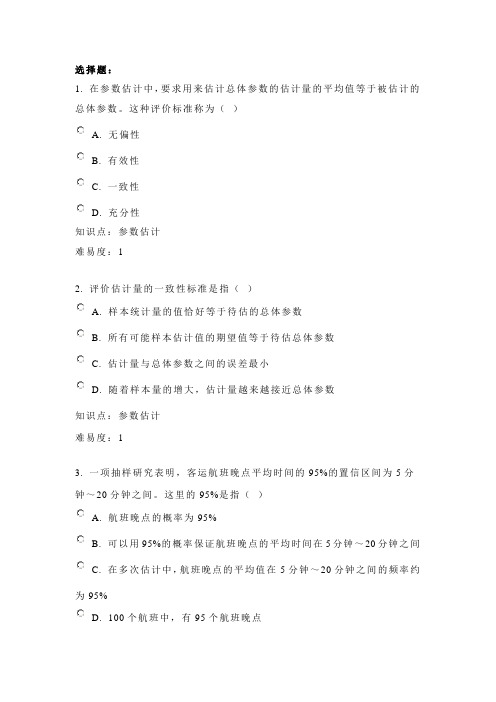 选择题：

1. 在参数估计中，要求用来估计总体参数的估计量的平均值等于被估计的总体参数。这种评价标准称为（ ）

A. 无偏性

B. 有效性

C. 一致性

D. 充分性

知识点：参数估计

难易度：1

2. 评价估计量的一致性标准是指（ ）

A. 样本统计量的值恰好等于待估的总体参数

B. 所有可能样本估计值的期望值等于待估总体参数

C. 估计量与总体参数之间的误差最小

D. 随着样本量的增大，估计量越来越接近总体参数

知识点：参数估计

难易度：1

3. 一项抽样研究表明，客运航班晚点平均时间的95%的置信区间为5分钟～20分钟之间。这里的95%是指（ ）

A. 航班晚点的概率为95%

B. 可以用95%的概率保证航班晚点的平均时间在5分钟～20分钟之间

C. 在多次估计中，航班晚点的平均值在5分钟～20分钟之间的频率约为95%

D. 100个航班中，有95个航班晚点